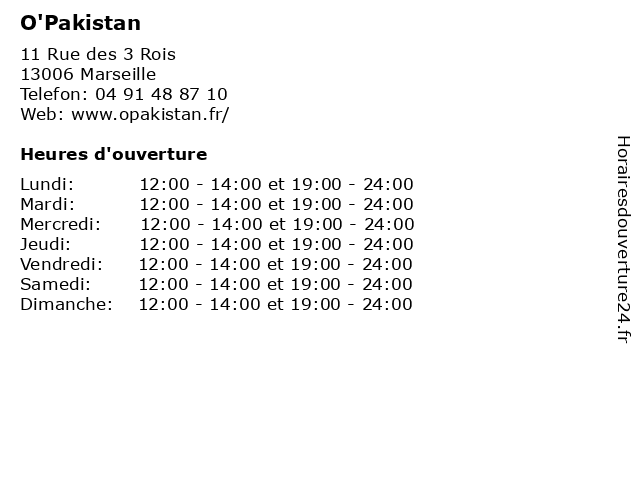 O'Pakistan

11 Rue des 3 Rois
13006 Marseille
Telefon: 04 91 48 87 10
Web: www.opakistan.fr/

Heures d'ouverture

Lundi: 12:00 - 14:00 et 19:00 - 24:00
Mardi: 12:00 - 14:00 et 19:00 - 24:00
Mercredi: 12:00 - 14:00 et 19:00 - 24:00
Jeudi: 12:00 - 14:00 et 19:00 - 24:00
Vendredi: 12:00 - 14:00 et 19:00 - 24:00
Samedi: 12:00 - 14:00 et 19:00 - 24:00
Dimanche: 12:00 - 14:00 et 19:00 - 24:00

Horairesdouverture24.fr